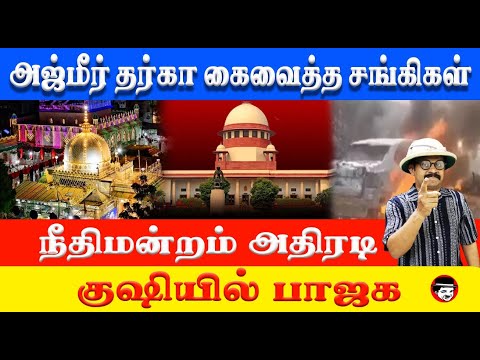 அஜ்மீர் தர்கா கைவைத்த சங்கிகள்

நீதிமன்றம் அதிரடி

குஷியில் பாஜக